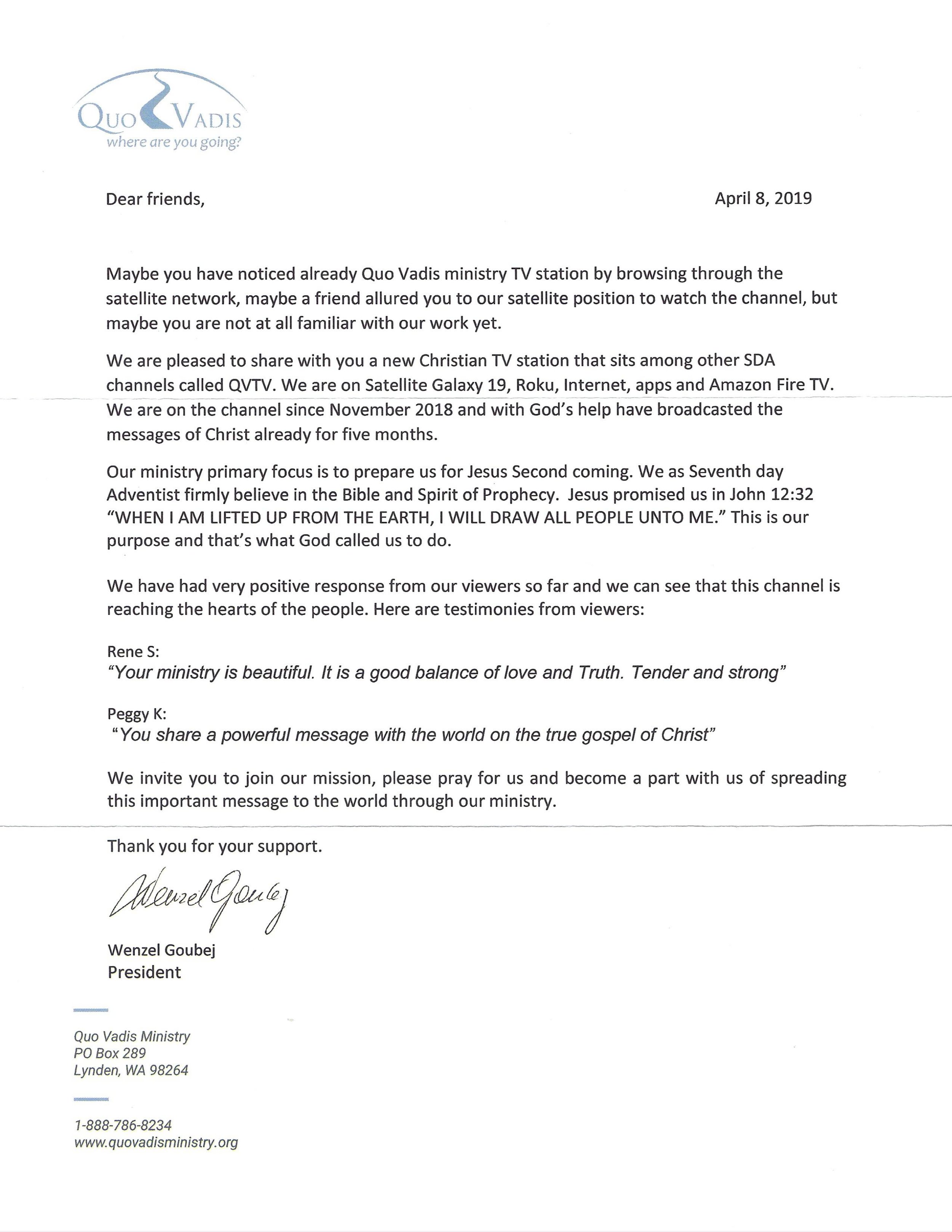 QUO VADIS
where are you going?

Dear friends,

April 8, 2019

Maybe you have noticed already Quo Vadis ministry TV station by browsing through the satellite network, maybe a friend allured you to our satellite position to watch the channel, but maybe you are not at all familiar with our work yet.

We are pleased to share with you a new Christian TV station that sits among other SDA channels called QVTV. We are on Satellite Galaxy 19, Roku, Internet, apps and Amazon Fire TV. We are on the channel since November 2018 and with God's help have broadcasted the messages of Christ already for five months.

Our ministry primary focus is to prepare us for Jesus Second coming. We as Seventh day Adventist firmly believe in the Bible and Spirit of Prophecy. Jesus promised us in John 12:32 "WHEN I AM LIFTED UP FROM THE EARTH, I WILL DRAW ALL PEOPLE UNTO ME." This is our purpose and that's what God called us to do.

We have had very positive response from our viewers so far and we can see that this channel is reaching the hearts of the people. Here are testimonies from viewers:

Rene S:
"Your ministry is beautiful. It is a good balance of love and Truth. Tender and strong"

Peggy K:
"You share a powerful message with the world on the true gospel of Christ"

We invite you to join our mission, please pray for us and become a part with us of spreading this important message to the world through our ministry.

Thank you for your support.

Wenzel Goubej

Wenzel Goubej
President

Quo Vadis Ministry
PO Box 289
Lynden, WA 98264

1-888-786-8234
www.quovadisministry.org